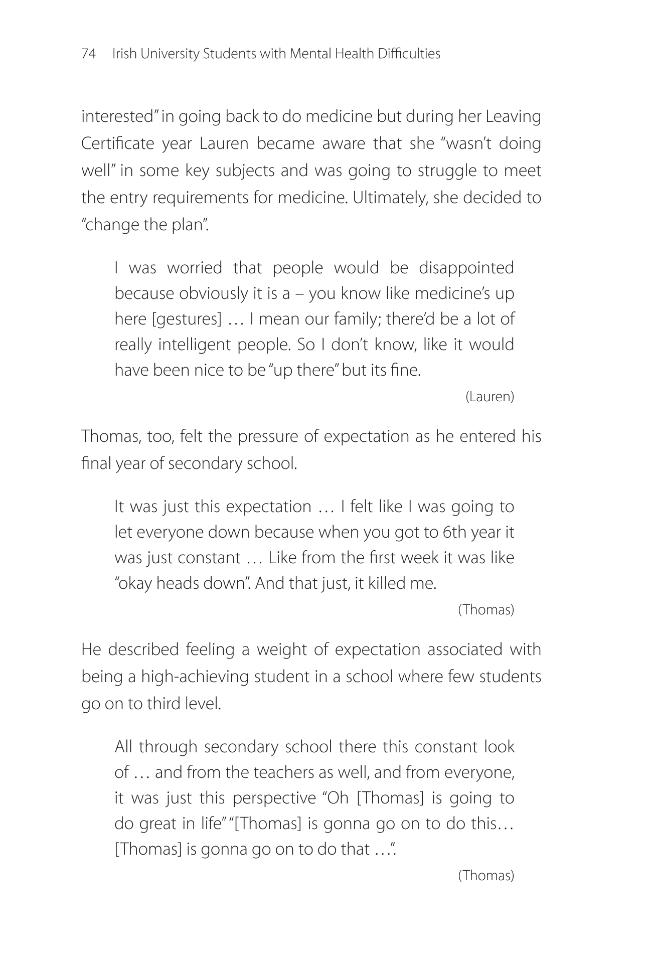 74 Irish University Students with Mental Health Difficulties

interested" in going back to do medicine but during her Leaving Certificate year Lauren became aware that she "wasn't doing well" in some key subjects and was going to struggle to meet the entry requirements for medicine. Ultimately, she decided to "change the plan".

I was worried that people would be disappointed because obviously it is a – you know like medicine's up here [gestures] … I mean our family; there'd be a lot of really intelligent people. So I don't know, like it would have been nice to be "up there" but its fine.

(Lauren)

Thomas, too, felt the pressure of expectation as he entered his final year of secondary school.

It was just this expectation … I felt like I was going to let everyone down because when you got to 6th year it was just constant … Like from the first week it was like "okay heads down". And that just, it killed me.

(Thomas)

He described feeling a weight of expectation associated with being a high-achieving student in a school where few students go on to third level.

All through secondary school there this constant look of … and from the teachers as well, and from everyone, it was just this perspective "Oh [Thomas] is going to do great in life" "[Thomas] is gonna go on to do this… [Thomas] is gonna go on to do that …".

(Thomas)